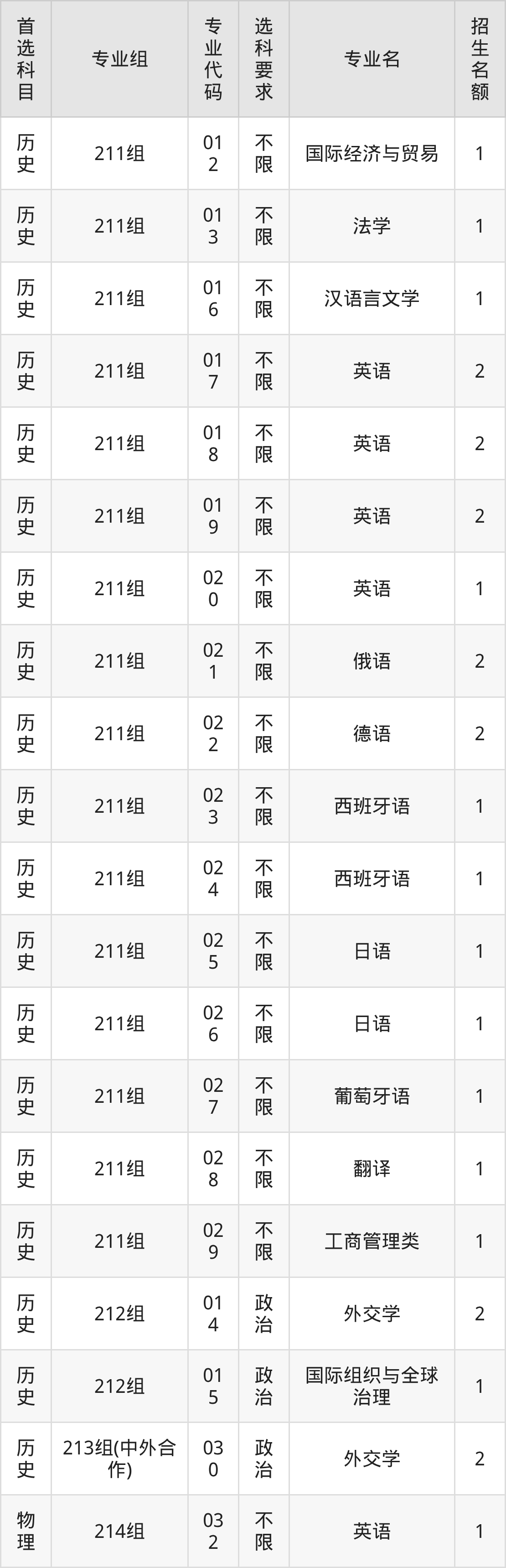 | 首选科目 | 专业组 | 专业代码 | 选科要求 | 专业名 | 招生名额 |
|---|---|---|---|---|---|
| 历史 | 211组 | 012 | 不限 | 国际经济与贸易 | 1 |
| 历史 | 211组 | 013 | 不限 | 法学 | 1 |
| 历史 | 211组 | 016 | 不限 | 汉语言文学 | 1 |
| 历史 | 211组 | 017 | 不限 | 英语 | 2 |
| 历史 | 211组 | 018 | 不限 | 英语 | 2 |
| 历史 | 211组 | 019 | 不限 | 英语 | 2 |
| 历史 | 211组 | 020 | 不限 | 英语 | 1 |
| 历史 | 211组 | 021 | 不限 | 俄语 | 2 |
| 历史 | 211组 | 022 | 不限 | 德语 | 2 |
| 历史 | 211组 | 023 | 不限 | 西班牙语 | 1 |
| 历史 | 211组 | 024 | 不限 | 西班牙语 | 1 |
| 历史 | 211组 | 025 | 不限 | 日语 | 1 |
| 历史 | 211组 | 026 | 不限 | 日语 | 1 |
| 历史 | 211组 | 027 | 不限 | 葡萄牙语 | 1 |
| 历史 | 211组 | 028 | 不限 | 翻译 | 1 |
| 历史 | 211组 | 029 | 不限 | 工商管理类 | 1 |
| 历史 | 212组 | 014 | 政治 | 外交学 | 2 |
| 历史 | 212组 | 015 | 政治 | 国际组织与全球治理 | 1 |
| 历史 | 213组(中外合作) | 030 | 政治 | 外交学 | 2 |
| 物理 | 214组 | 032 | 不限 | 英语 | 1 |